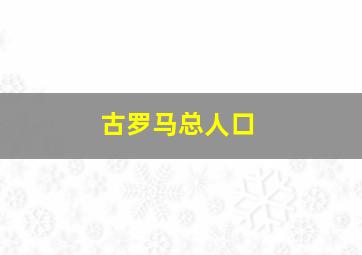 古罗马总人口